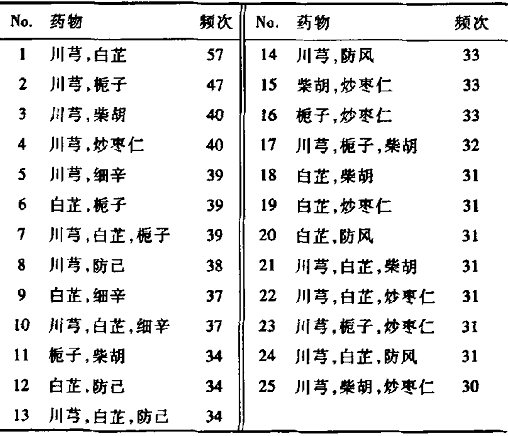 | No. | 药物 | 频次 | No. | 药物 | 频次 |
|---|---|---|---|---|---|
| 1 | 川芎,白芷 | 57 | 14 | 川芎,防风 | 33 |
| 2 | 川芎,栀子 | 47 | 15 | 柴胡,炒枣仁 | 33 |
| 3 | 川芎,柴胡 | 40 | 16 | 栀子,炒枣仁 | 33 |
| 4 | 川芎,炒枣仁 | 40 | 17 | 川芎,栀子,柴胡 | 32 |
| 5 | 川芎,细辛 | 39 | 18 | 白芷,柴胡 | 31 |
| 6 | 白芷,栀子 | 39 | 19 | 白芷,炒枣仁 | 31 |
| 7 | 川芎,白芷,栀子 | 39 | 20 | 白芷,防风 | 31 |
| 8 | 川芎,防己 | 38 | 21 | 川芎,白芷,柴胡 | 31 |
| 9 | 白芷,细辛 | 37 | 22 | 川芎,白芷,炒枣仁 | 31 |
| 10 | 川芎,白芷,细辛 | 37 | 23 | 川芎,栀子,炒枣仁 | 31 |
| 11 | 栀子,柴胡 | 34 | 24 | 川芎,白芷,防风 | 31 |
| 12 | 白芷,防己 | 34 | 25 | 川芎,柴胡,炒枣仁 | 30 |
| 13 | 川芎,白芷,防己 | 34 | | | |